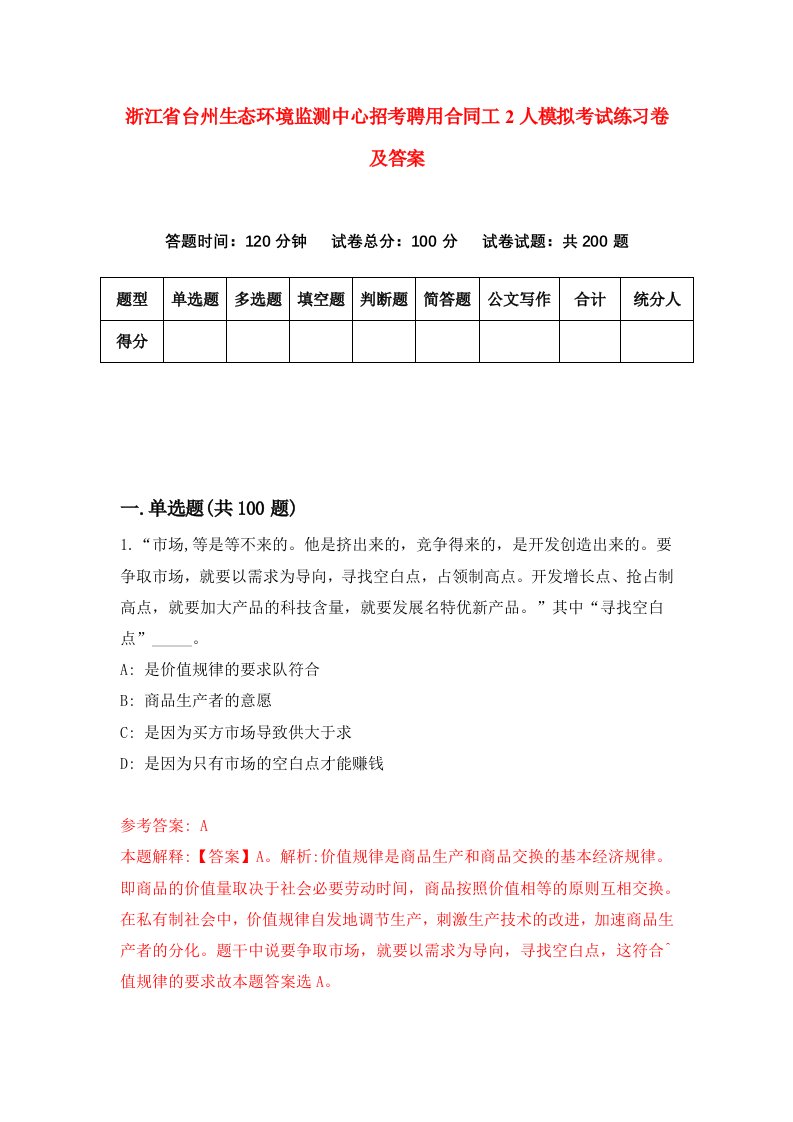 浙江省台州生态环境监测中心招考聘用合同工 2 人模拟考试练习卷及答案

答题时间：120 分钟　试卷总分：100 分　试卷试题：共 200 题

| 题型 | 单选题 | 多选题 | 填空题 | 判断题 | 简答题 | 公文写作 | 合计 | 统分人 |
|---|---|---|---|---|---|---|---|---|
| 得分 | | | | | | | | |

一.单选题(共 100 题)

1.“市场,等是等不来的。他是挤出来的，竞争得来的，是开发创造出来的。要争取市场，就要以需求为导向，寻找空白点，占领制高点。开发增长点、抢占制高点，就要加大产品的科技含量，就要发展名特优新产品。”其中“寻找空白点”_____。

A: 是价值规律的要求队符合

B: 商品生产者的意愿

C: 是因为买方市场导致供大于求

D: 是因为只有市场的空白点才能赚钱

参考答案: A

本题解释:【答案】A。解析:价值规律是商品生产和商品交换的基本经济规律。即商品的价值量取决于社会必要劳动时间，商品按照价值相等的原则互相交换。在私有制社会中，价值规律自发地调节生产，刺激生产技术的改进，加速商品生产者的分化。题干中说要争取市场，就要以需求为导向，寻找空白点，这符合^值规律的要求故本题答案选 A。